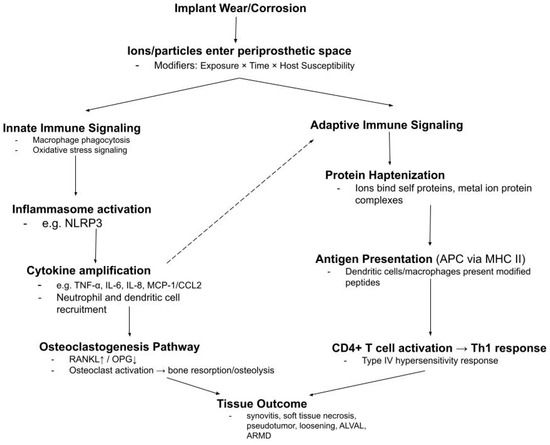 Implant Wear/Corrosion

Ions/particles enter periprosthetic space
- Modifiers: Exposure × Time × Host Susceptibility

Innate Immune Signaling
- Macrophage phagocytosis
- Oxidative stress signaling

Inflammasome activation
- e.g. NLRP3

Cytokine amplification
- e.g. TNF-α, IL-6, IL-8, MCP-1/CCL2
- Neutrophil and dendritic cell recruitment

Osteoclastogenesis Pathway
- RANKL↑ / OPG↓
- Osteoclast activation → bone resorption/osteolysis

Adaptive Immune Signaling

Protein Haptenization
- Ions bind self proteins, metal ion protein complexes

Antigen Presentation (APC via MHC II)
- Dendritic cells/macrophages present modified peptides

CD4+ T cell activation → Th1 response
- Type IV hypersensitivity response

Tissue Outcome
- synovitis, soft tissue necrosis, pseudotumor, loosening, ALVAL, ARMD